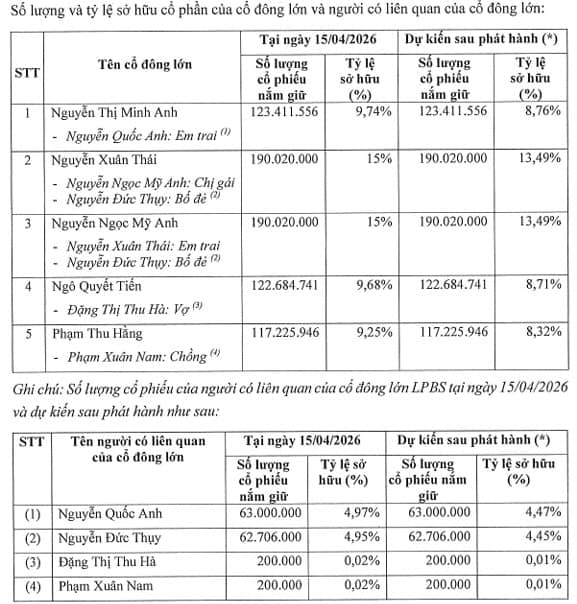 Số lượng và tỷ lệ sở hữu cổ phần của cổ đông lớn và người có liên quan của cổ đông lớn:

| STT | Tên cổ đông lớn | Tại ngày 15/04/2026 Số lượng cổ phiếu nắm giữ | Tại ngày 15/04/2026 Tỷ lệ sở hữu (%) | Dự kiến sau phát hành (*) Số lượng cổ phiếu nắm giữ | Dự kiến sau phát hành (*) Tỷ lệ sở hữu (%) |
|---|---|---|---|---|---|
| 1 | Nguyễn Thị Minh Anh - Nguyễn Quốc Anh: Em trai $^{(1)}$ | 123.411.556 | 9,74% | 123.411.556 | 8,76% |
| 2 | Nguyễn Xuân Thái - Nguyễn Ngọc Mỹ Anh: Chị gái - Nguyễn Đức Thụy: Bố đẻ $^{(2)}$ | 190.020.000 | 15% | 190.020.000 | 13,49% |
| 3 | Nguyễn Ngọc Mỹ Anh - Nguyễn Xuân Thái: Em trai - Nguyễn Đức Thụy: Bố đẻ $^{(2)}$ | 190.020.000 | 15% | 190.020.000 | 13,49% |
| 4 | Ngô Quyết Tiến - Đặng Thị Thu Hà: Vợ $^{(3)}$ | 122.684.741 | 9,68% | 122.684.741 | 8,71% |
| 5 | Phạm Thu Hằng - Phạm Xuân Nam: Chồng $^{(4)}$ | 117.225.946 | 9,25% | 117.225.946 | 8,32% |

Ghi chú: Số lượng cổ phiếu của người có liên quan của cổ đông lớn LPBS tại ngày 15/04/2026 và dự kiến sau phát hành như sau:

| STT | Tên người có liên quan của cổ đông lớn | Tại ngày 15/04/2026 Số lượng cổ phiếu nắm giữ | Tại ngày 15/04/2026 Tỷ lệ sở hữu (%) | Dự kiến sau phát hành (*) Số lượng cổ phiếu nắm giữ | Dự kiến sau phát hành (*) Tỷ lệ sở hữu (%) |
|---|---|---|---|---|---|
| (1) | Nguyễn Quốc Anh | 63.000.000 | 4,97% | 63.000.000 | 4,47% |
| (2) | Nguyễn Đức Thụy | 62.706.000 | 4,95% | 62.706.000 | 4,45% |
| (3) | Đặng Thị Thu Hà | 200.000 | 0,02% | 200.000 | 0,01% |
| (4) | Phạm Xuân Nam | 200.000 | 0,02% | 200.000 | 0,01% |